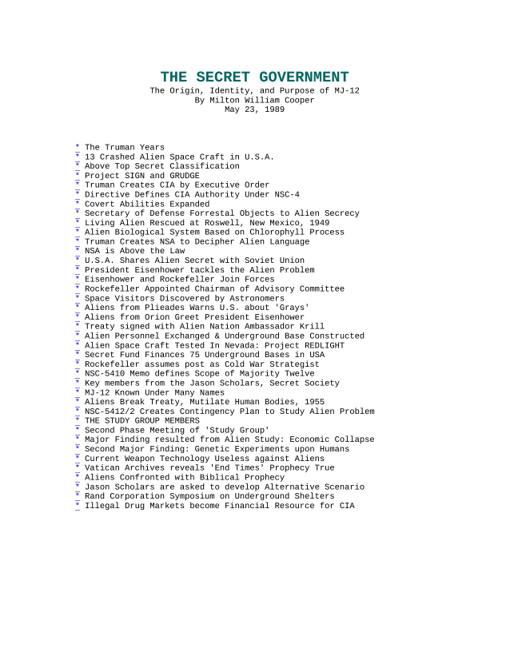 THE SECRET GOVERNMENT
The Origin, Identity, and Purpose of MJ-12
By Milton William Cooper
May 23, 1989

* The Truman Years
* 13 Crashed Alien Space Craft in U.S.A.
* Above Top Secret Classification
* Project SIGN and GRUDGE
* Truman Creates CIA by Executive Order
* Directive Defines CIA Authority Under NSC-4
* Covert Abilities Expanded
* Secretary of Defense Forrestal Objects to Alien Secrecy
* Living Alien Rescued at Roswell, New Mexico, 1949
* Alien Biological System Based on Chlorophyll Process
* Truman Creates NSA to Decipher Alien Language
* NSA is Above the Law
* U.S.A. Shares Alien Secret with Soviet Union
* President Eisenhower tackles the Alien Problem
* Eisenhower and Rockefeller Join Forces
* Rockefeller Appointed Chairman of Advisory Committee
* Space Visitors Discovered by Astronomers
* Aliens from Plieades Warns U.S. about 'Grays'
* Aliens from Orion Greet President Eisenhower
* Treaty signed with Alien Nation Ambassador Krill
* Alien Personnel Exchanged & Underground Base Constructed
* Alien Space Craft Tested In Nevada: Project REDLIGHT
* Secret Fund Finances 75 Underground Bases in USA
* Rockefeller assumes post as Cold War Strategist
* NSC-5410 Memo defines Scope of Majority Twelve
* Key members from the Jason Scholars, Secret Society
* MJ-12 Known Under Many Names
* Aliens Break Treaty, Mutilate Human Bodies, 1955
* NSC-5412/2 Creates Contingency Plan to Study Alien Problem
* THE STUDY GROUP MEMBERS
* Second Phase Meeting of 'Study Group'
* Major Finding resulted from Alien Study: Economic Collapse
* Second Major Finding: Genetic Experiments upon Humans
* Current Weapon Technology Useless against Aliens
* Vatican Archives reveals 'End Times' Prophecy True
* Aliens Confronted with Biblical Prophecy
* Jason Scholars are asked to develop Alternative Scenario
* Rand Corporation Symposium on Underground Shelters
* Illegal Drug Markets become Financial Resource for CIA